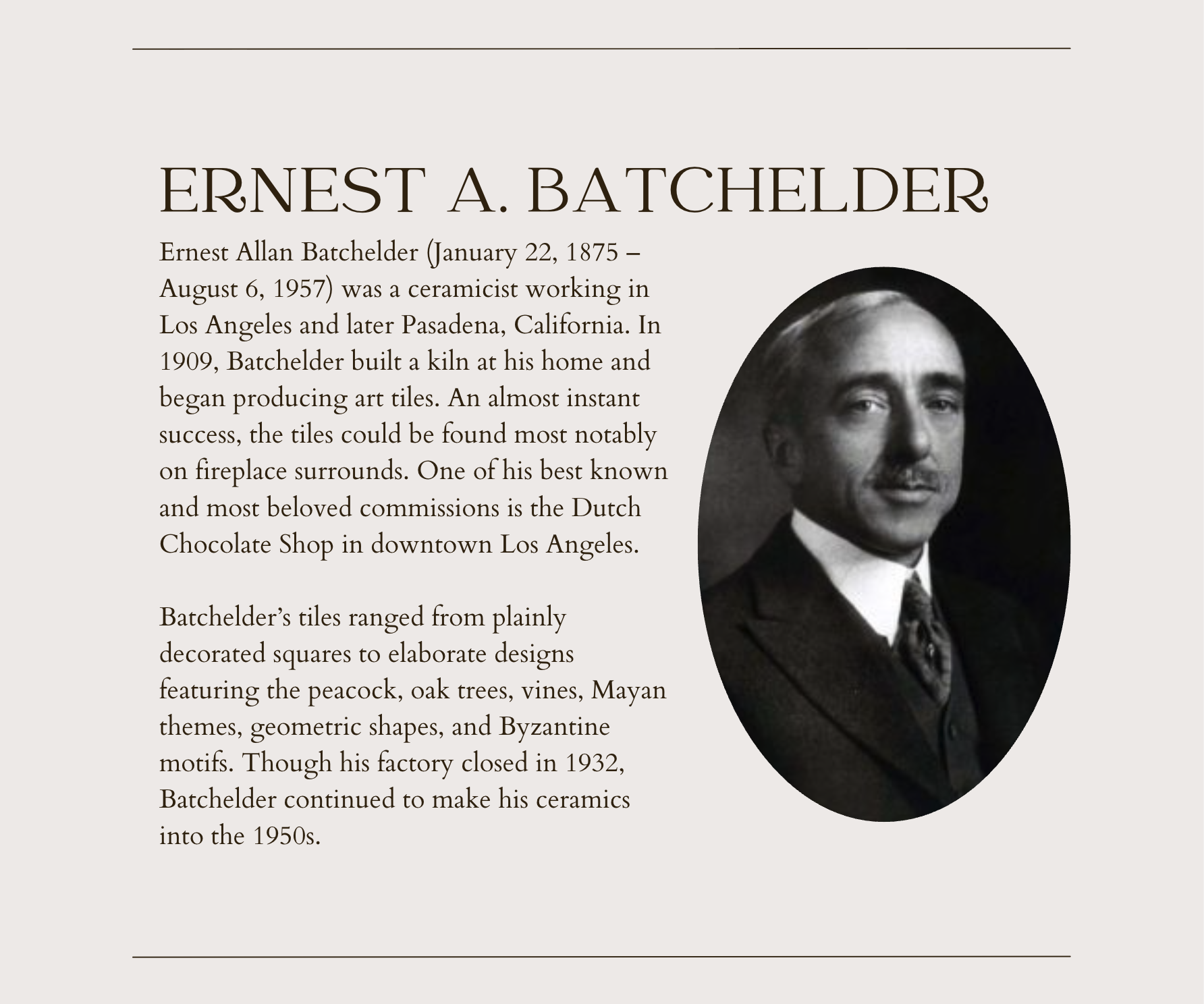 ERNEST A. BATCHELDER

Ernest Allan Batchelder (January 22, 1875 – August 6, 1957) was a ceramicist working in Los Angeles and later Pasadena, California. In 1909, Batchelder built a kiln at his home and began producing art tiles. An almost instant success, the tiles could be found most notably on fireplace surrounds. One of his best known and most beloved commissions is the Dutch Chocolate Shop in downtown Los Angeles.

Batchelder's tiles ranged from plainly decorated squares to elaborate designs featuring the peacock, oak trees, vines, Mayan themes, geometric shapes, and Byzantine motifs. Though his factory closed in 1932, Batchelder continued to make his ceramics into the 1950s.